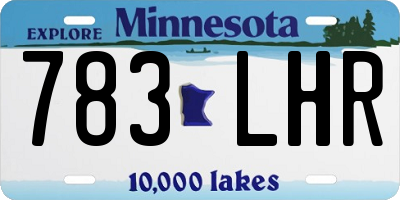 EXPLORE Minnesota

783 LHR

10,000 lakes